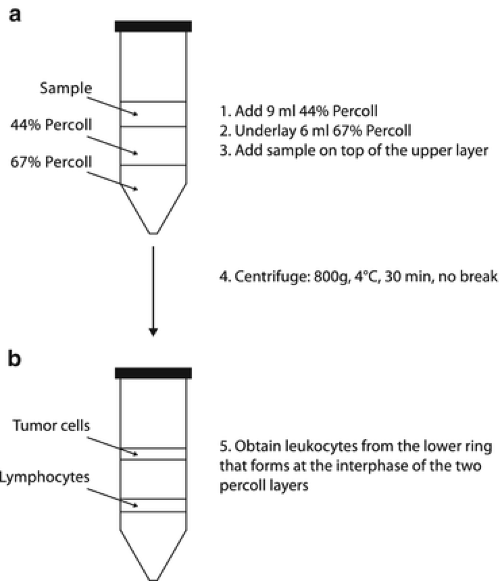 a

Sample

44% Percoll

67% Percoll

1. Add 9 ml 44% Percoll
2. Underlay 6 ml 67% Percoll
3. Add sample on top of the upper layer

4. Centrifuge: 800g, 4°C, 30 min, no break

b

Tumor cells

Lymphocytes

5. Obtain leukocytes from the lower ring that forms at the interphase of the two percoll layers